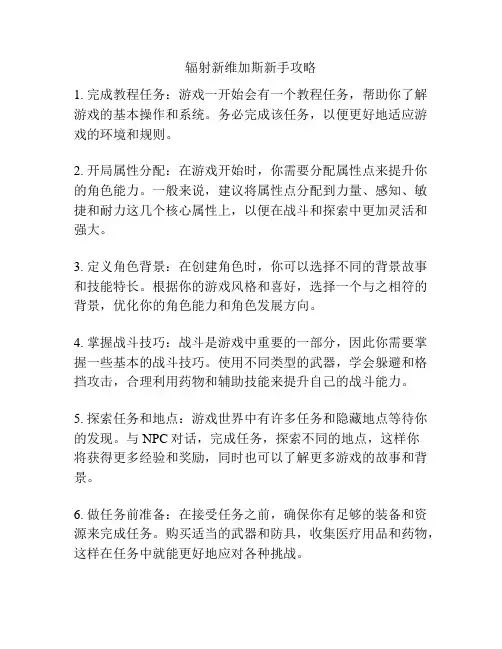 辐射新维加斯新手攻略

1. 完成教程任务：游戏一开始会有一个教程任务，帮助你了解游戏的基本操作和系统。务必完成该任务，以便更好地适应游戏的环境和规则。

2. 开局属性分配：在游戏开始时，你需要分配属性点来提升你的角色能力。一般来说，建议将属性点分配到力量、感知、敏捷和耐力这几个核心属性上，以便在战斗和探索中更加灵活和强大。

3. 定义角色背景：在创建角色时，你可以选择不同的背景故事和技能特长。根据你的游戏风格和喜好，选择一个与之相符的背景，优化你的角色能力和角色发展方向。

4. 掌握战斗技巧：战斗是游戏中重要的一部分，因此你需要掌握一些基本的战斗技巧。使用不同类型的武器，学会躲避和格挡攻击，合理利用药物和辅助技能来提升自己的战斗能力。

5. 探索任务和地点：游戏世界中有许多任务和隐藏地点等待你的发现。与 NPC 对话，完成任务，探索不同的地点，这样你将获得更多经验和奖励，同时也可以了解更多游戏的故事和背景。

6. 做任务前准备：在接受任务之前，确保你有足够的装备和资源来完成任务。购买适当的武器和防具，收集医疗用品和药物，这样在任务中就能更好地应对各种挑战。